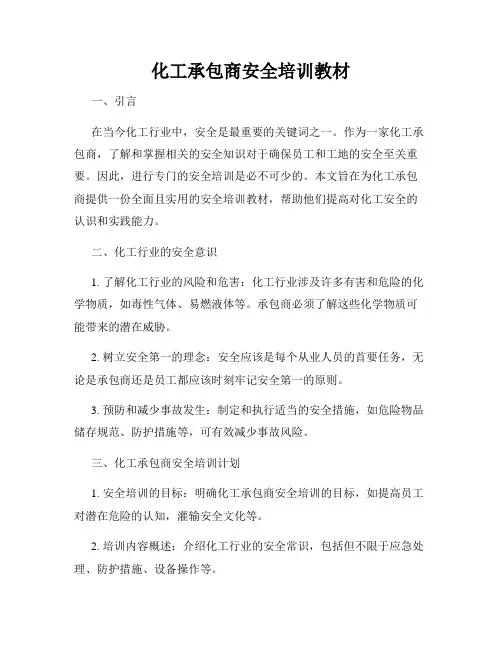 化工承包商安全培训教材

一、引言

在当今化工行业中，安全是最重要的关键词之一。作为一家化工承包商，了解和掌握相关的安全知识对于确保员工和工地的安全至关重要。因此，进行专门的安全培训是必不可少的。本文旨在为化工承包商提供一份全面且实用的安全培训教材，帮助他们提高对化工安全的认识和实践能力。

二、化工行业的安全意识

1. 了解化工行业的风险和危害：化工行业涉及许多有害和危险的化学物质，如毒性气体、易燃液体等。承包商必须了解这些化学物质可能带来的潜在威胁。

2. 树立安全第一的理念：安全应该是每个从业人员的首要任务，无论是承包商还是员工都应该时刻牢记安全第一的原则。

3. 预防和减少事故发生：制定和执行适当的安全措施，如危险物品储存规范、防护措施等，可有效减少事故风险。

三、化工承包商安全培训计划

1. 安全培训的目标：明确化工承包商安全培训的目标，如提高员工对潜在危险的认知，灌输安全文化等。

2. 培训内容概述：介绍化工行业的安全常识，包括但不限于应急处理、防护措施、设备操作等。